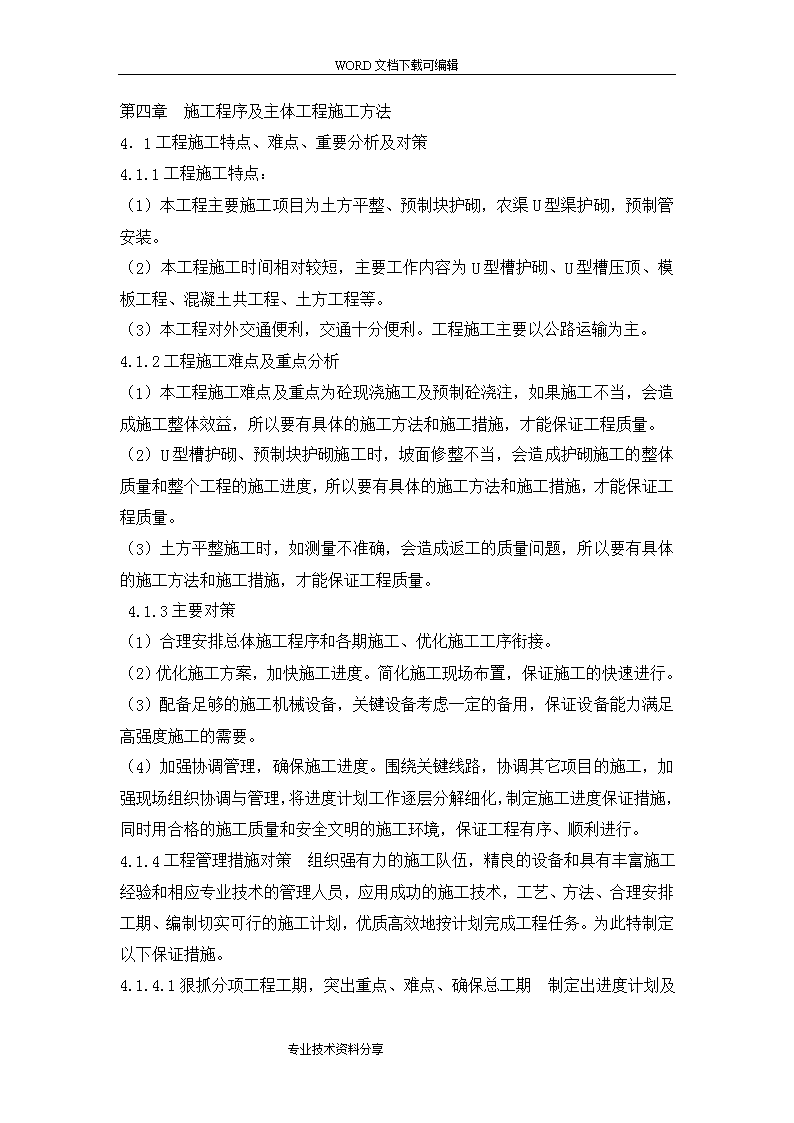 WORD文档下载可编辑

第四章　施工程序及主体工程施工方法

4．1工程施工特点、难点、重要分析及对策

4.1.1工程施工特点：

（1）本工程主要施工项目为土方平整、预制块护砌，农渠U型渠护砌，预制管安装。

（2）本工程施工时间相对较短，主要工作内容为U型槽护砌、U型槽压顶、模板工程、混凝土共工程、土方工程等。

（3）本工程对外交通便利，交通十分便利。工程施工主要以公路运输为主。

4.1.2工程施工难点及重点分析

（1）本工程施工难点及重点为砼现浇施工及预制砼浇注，如果施工不当，会造成施工整体效益，所以要有具体的施工方法和施工措施，才能保证工程质量。

（2）U型槽护砌、预制块护砌施工时，坡面修整不当，会造成护砌施工的整体质量和整个工程的施工进度，所以要有具体的施工方法和施工措施，才能保证工程质量。

（3）土方平整施工时，如测量不准确，会造成返工的质量问题，所以要有具体的施工方法和施工措施，才能保证工程质量。

4.1.3主要对策

（1）合理安排总体施工程序和各期施工、优化施工工序衔接。

（2）优化施工方案，加快施工进度。简化施工现场布置，保证施工的快速进行。

（3）配备足够的施工机械设备，关键设备考虑一定的备用，保证设备能力满足高强度施工的需要。

（4）加强协调管理，确保施工进度。围绕关键线路，协调其它项目的施工，加强现场组织协调与管理，将进度计划工作逐层分解细化，制定施工进度保证措施，同时用合格的施工质量和安全文明的施工环境，保证工程有序、顺利进行。

4.1.4工程管理措施对策　组织强有力的施工队伍，精良的设备和具有丰富施工经验和相应专业技术的管理人员，应用成功的施工技术，工艺、方法、合理安排工期、编制切实可行的施工计划，优质高效地按计划完成工程任务。为此特制定以下保证措施。

4.1.4.1狠抓分项工程工期，突出重点、难点、确保总工期　制定出进度计划及

专业技术资料分享